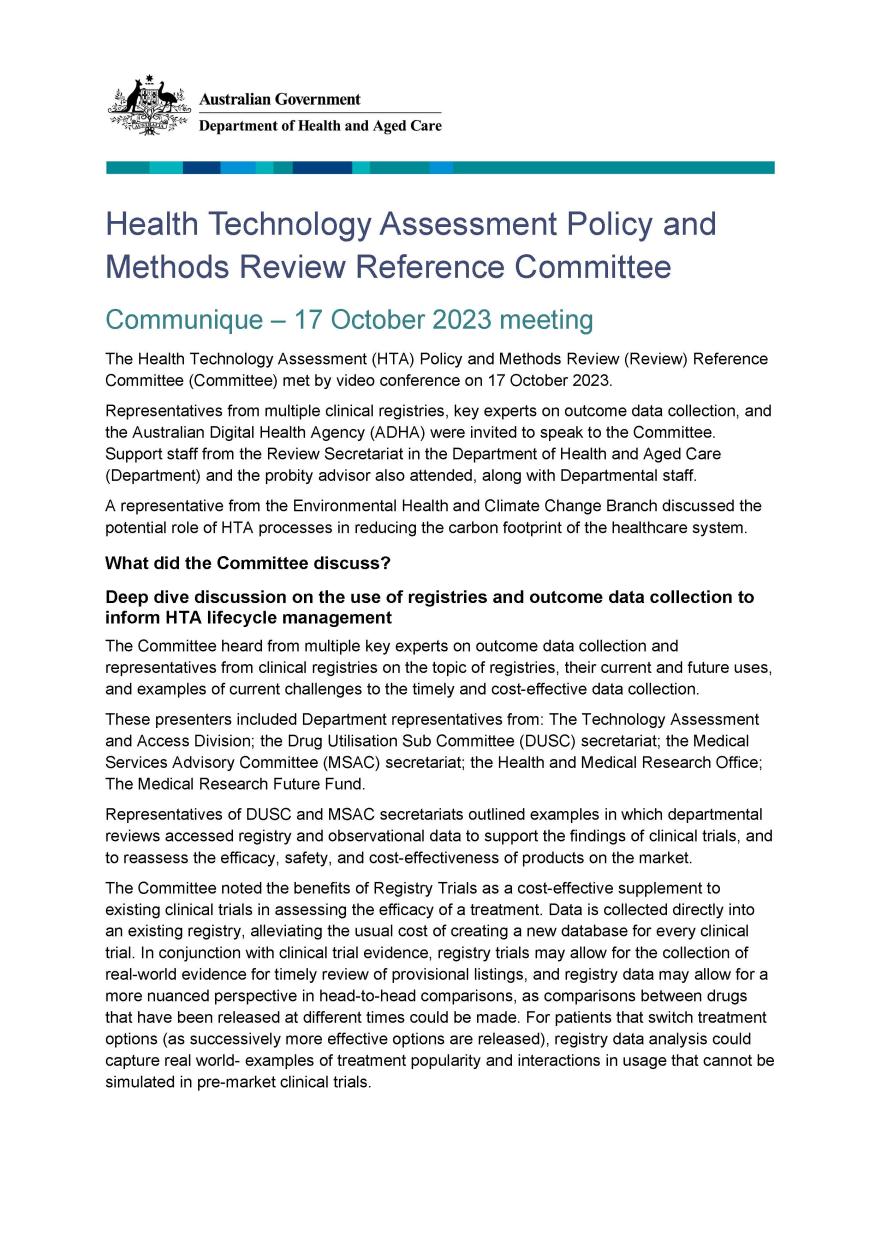 Australian Government
Department of Health and Aged Care

Health Technology Assessment Policy and Methods Review Reference Committee

Communique – 17 October 2023 meeting

The Health Technology Assessment (HTA) Policy and Methods Review (Review) Reference Committee (Committee) met by video conference on 17 October 2023.

Representatives from multiple clinical registries, key experts on outcome data collection, and the Australian Digital Health Agency (ADHA) were invited to speak to the Committee. Support staff from the Review Secretariat in the Department of Health and Aged Care (Department) and the probity advisor also attended, along with Departmental staff.

A representative from the Environmental Health and Climate Change Branch discussed the potential role of HTA processes in reducing the carbon footprint of the healthcare system.

What did the Committee discuss?

Deep dive discussion on the use of registries and outcome data collection to inform HTA lifecycle management

The Committee heard from multiple key experts on outcome data collection and representatives from clinical registries on the topic of registries, their current and future uses, and examples of current challenges to the timely and cost-effective data collection.

These presenters included Department representatives from: The Technology Assessment and Access Division; the Drug Utilisation Sub Committee (DUSC) secretariat; the Medical Services Advisory Committee (MSAC) secretariat; the Health and Medical Research Office; The Medical Research Future Fund.

Representatives of DUSC and MSAC secretariats outlined examples in which departmental reviews accessed registry and observational data to support the findings of clinical trials, and to reassess the efficacy, safety, and cost-effectiveness of products on the market.

The Committee noted the benefits of Registry Trials as a cost-effective supplement to existing clinical trials in assessing the efficacy of a treatment. Data is collected directly into an existing registry, alleviating the usual cost of creating a new database for every clinical trial. In conjunction with clinical trial evidence, registry trials may allow for the collection of real-world evidence for timely review of provisional listings, and registry data may allow for a more nuanced perspective in head-to-head comparisons, as comparisons between drugs that have been released at different times could be made. For patients that switch treatment options (as successively more effective options are released), registry data analysis could capture real world- examples of treatment popularity and interactions in usage that cannot be simulated in pre-market clinical trials.